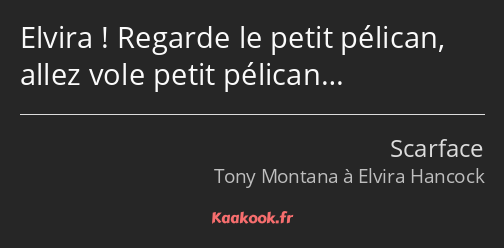 Elvira ! Regarde le petit pélican, allez vole petit pélican…

Scarface
Tony Montana à Elvira Hancock

Kaakook.fr